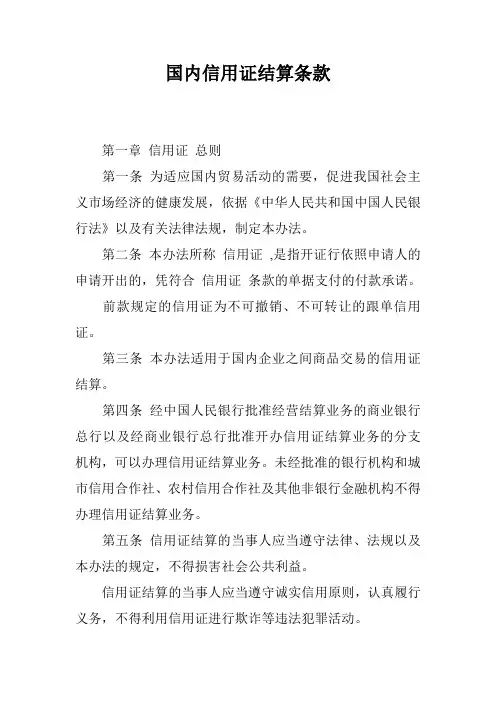 国内信用证结算条款

第一章 信用证 总则

第一条 为适应国内贸易活动的需要，促进我国社会主义市场经济的健康发展，依据《中华人民共和国中国人民银行法》以及有关法律法规，制定本办法。

第二条 本办法所称 信用证 ,是指开证行依照申请人的申请开出的，凭符合 信用证 条款的单据支付的付款承诺。

前款规定的信用证为不可撤销、不可转让的跟单信用证。

第三条 本办法适用于国内企业之间商品交易的信用证结算。

第四条 经中国人民银行批准经营结算业务的商业银行总行以及经商业银行总行批准开办信用证结算业务的分支机构，可以办理信用证结算业务。未经批准的银行机构和城市信用合作社、农村信用合作社及其他非银行金融机构不得办理信用证结算业务。

第五条 信用证结算的当事人应当遵守法律、法规以及本办法的规定，不得损害社会公共利益。

信用证结算的当事人应当遵守诚实信用原则，认真履行义务，不得利用信用证进行欺诈等违法犯罪活动。